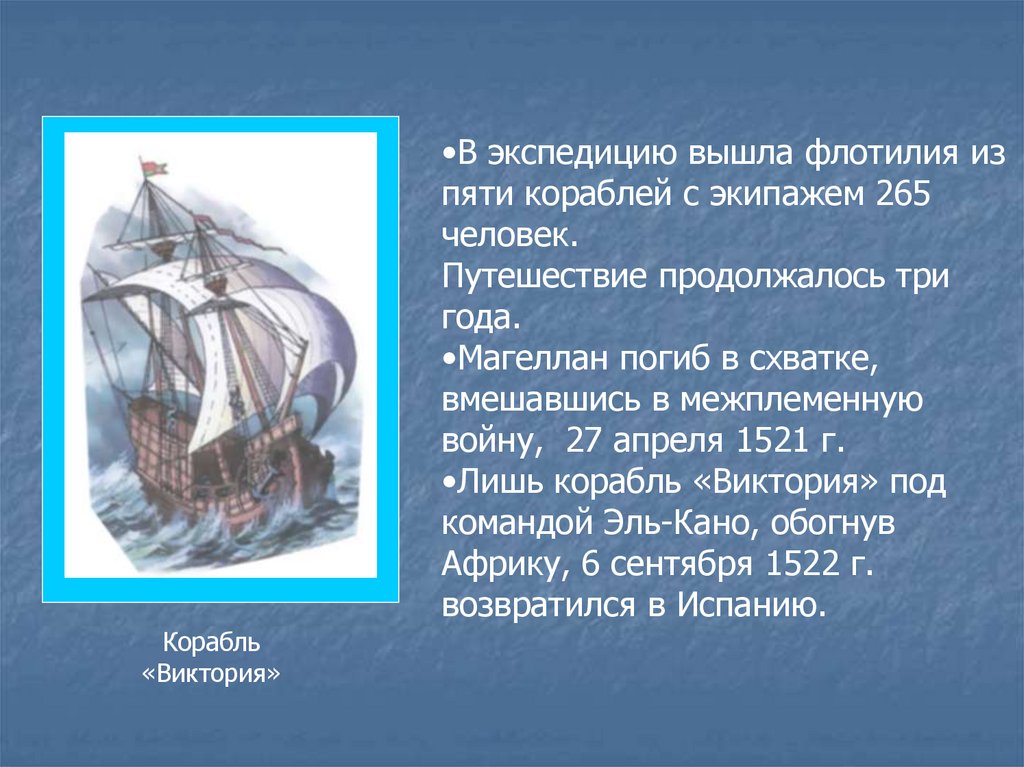 •В экспедицию вышла флотилия из пяти кораблей с экипажем 265 человек.
Путешествие продолжалось три года.
•Магеллан погиб в схватке, вмешавшись в межплеменную войну, 27 апреля 1521 г.
•Лишь корабль «Виктория» под командой Эль-Кано, обогнув Африку, 6 сентября 1522 г. возвратился в Испанию.

Корабль «Виктория»